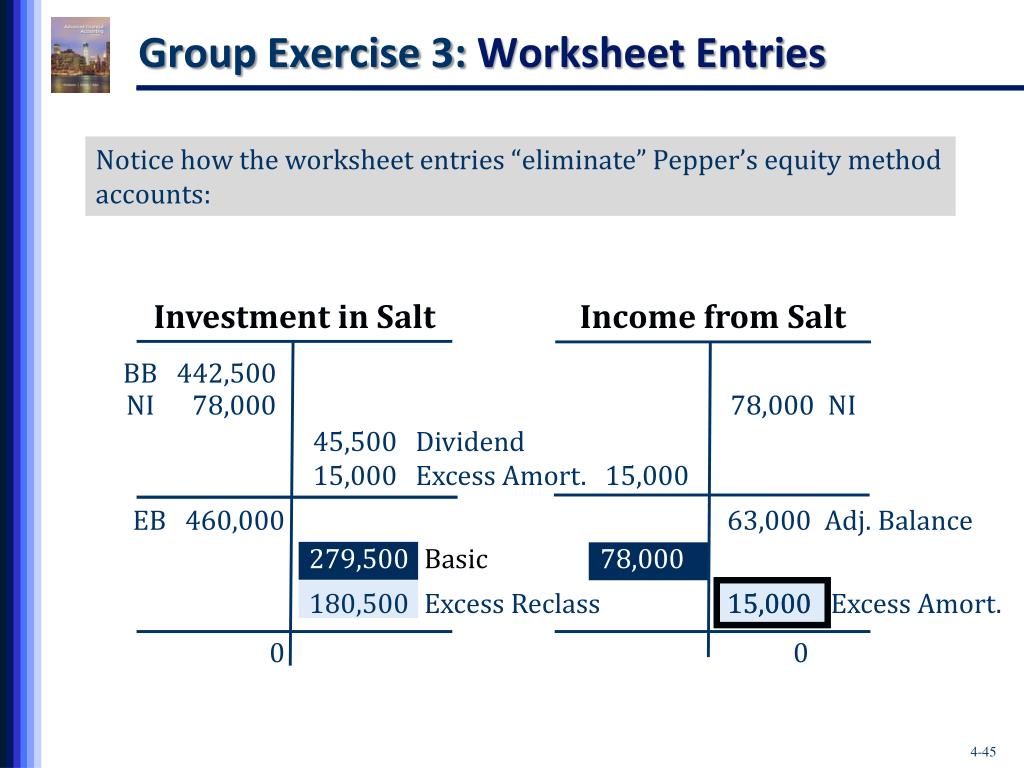 Group Exercise 3: Worksheet Entries

Notice how the worksheet entries “eliminate” Pepper’s equity method accounts:

Investment in Salt

BB 442,500
NI 78,000
45,500 Dividend
15,000 Excess Amort.
EB 460,000
279,500 Basic
180,500 Excess Reclass
0

Income from Salt

78,000 NI
15,000
63,000 Adj. Balance
78,000
15,000 Excess Amort.
0

4-45